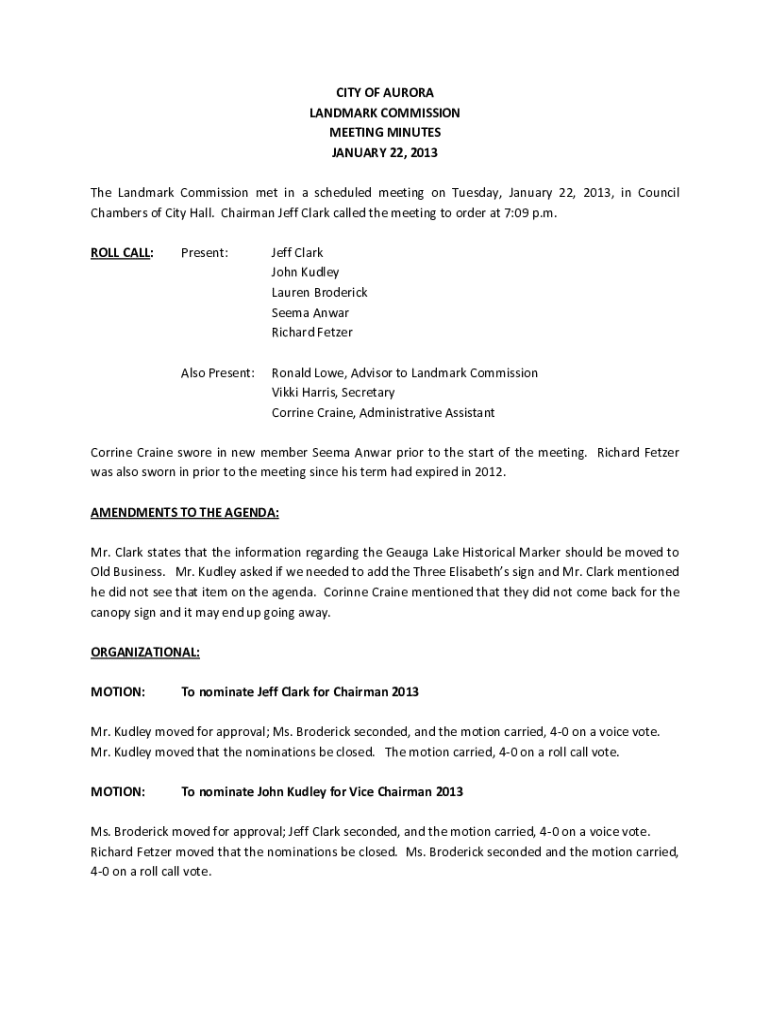 CITY OF AURORA
LANDMARK COMMISSION
MEETING MINUTES
JANUARY 22, 2013

The Landmark Commission met in a scheduled meeting on Tuesday, January 22, 2013, in Council Chambers of City Hall. Chairman Jeff Clark called the meeting to order at 7:09 p.m.

ROLL CALL: Present: Jeff Clark
John Kudley
Lauren Broderick
Seema Anwar
Richard Fetzer

Also Present: Ronald Lowe, Advisor to Landmark Commission
Vikki Harris, Secretary
Corrine Craine, Administrative Assistant

Corrine Craine swore in new member Seema Anwar prior to the start of the meeting. Richard Fetzer was also sworn in prior to the meeting since his term had expired in 2012.

AMENDMENTS TO THE AGENDA:

Mr. Clark states that the information regarding the Geauga Lake Historical Marker should be moved to Old Business. Mr. Kudley asked if we needed to add the Three Elisabeth's sign and Mr. Clark mentioned he did not see that item on the agenda. Corinne Craine mentioned that they did not come back for the canopy sign and it may end up going away.

ORGANIZATIONAL:

MOTION: To nominate Jeff Clark for Chairman 2013

Mr. Kudley moved for approval; Ms. Broderick seconded, and the motion carried, 4-0 on a voice vote. Mr. Kudley moved that the nominations be closed. The motion carried, 4-0 on a roll call vote.

MOTION: To nominate John Kudley for Vice Chairman 2013

Ms. Broderick moved for approval; Jeff Clark seconded, and the motion carried, 4-0 on a voice vote. Richard Fetzer moved that the nominations be closed. Ms. Broderick seconded and the motion carried, 4-0 on a roll call vote.